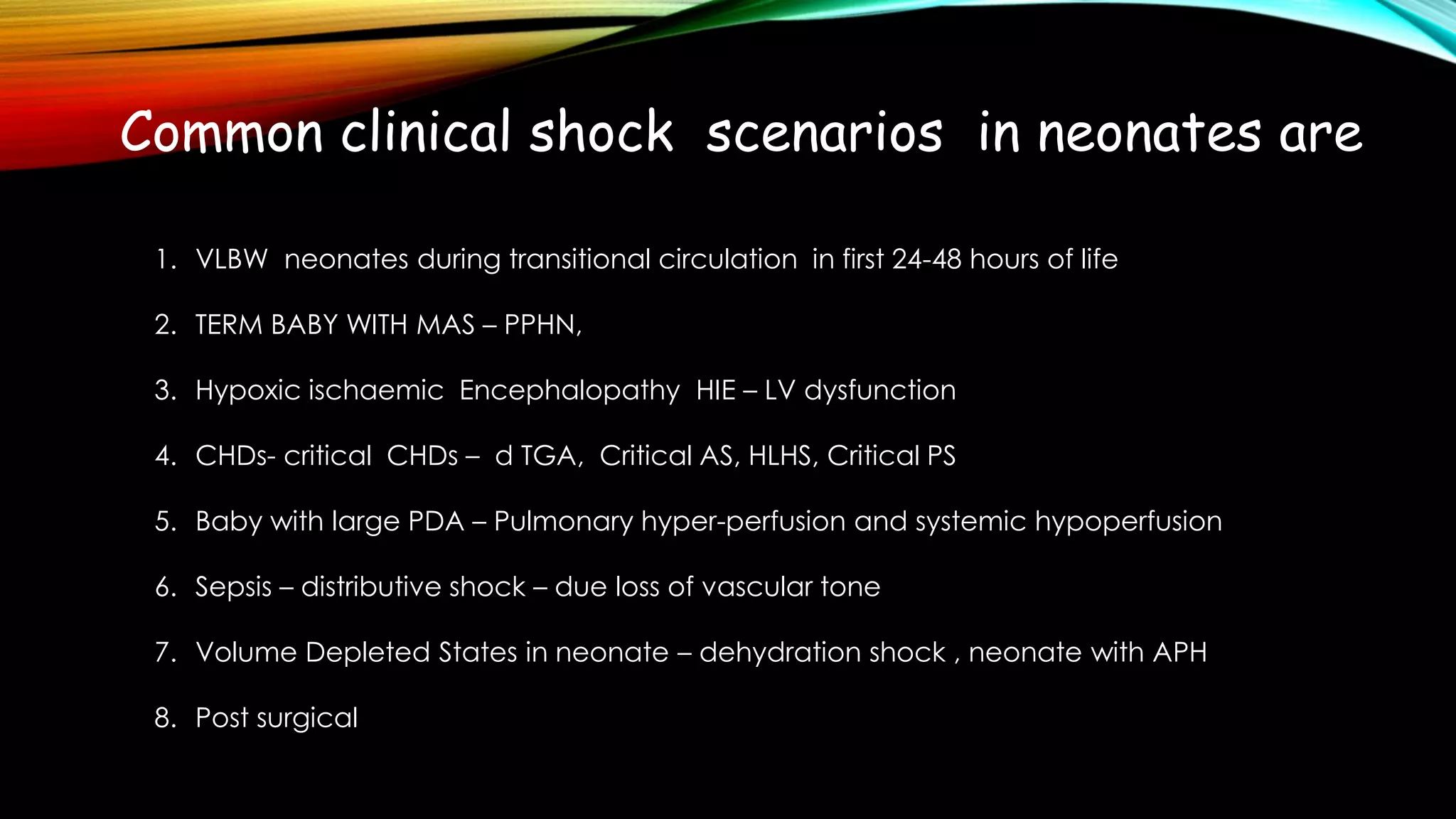 Common clinical shock scenarios in neonates are

1. VLBW neonates during transitional circulation in first 24-48 hours of life
2. TERM BABY WITH MAS – PPHN,
3. Hypoxic ischaemic Encephalopathy HIE – LV dysfunction
4. CHDs- critical CHDs – d TGA, Critical AS, HLHS, Critical PS
5. Baby with large PDA – Pulmonary hyper-perfusion and systemic hypoperfusion
6. Sepsis – distributive shock – due loss of vascular tone
7. Volume Depleted States in neonate – dehydration shock , neonate with APH
8. Post surgical